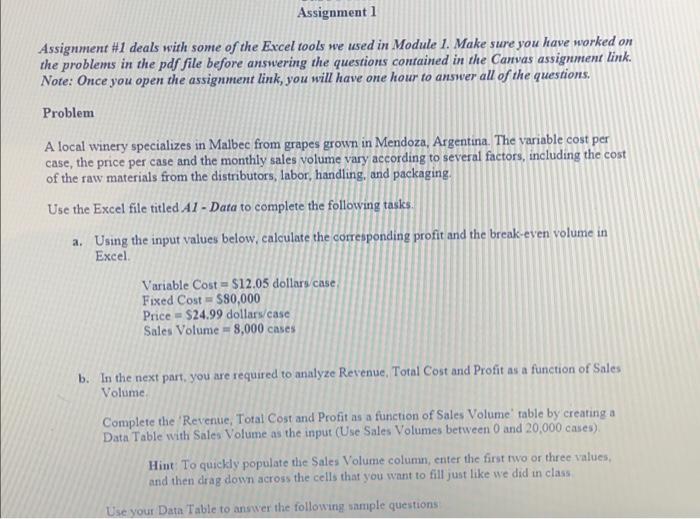 Assignment 1

Assignment #1 deals with some of the Excel tools we used in Module 1. Make sure you have worked on the problems in the pdf file before answering the questions contained in the Canvas assignment link. Note: Once you open the assignment link, you will have one hour to answer all of the questions.

Problem

A local winery specializes in Malbec from grapes grown in Mendoza, Argentina. The variable cost per case, the price per case and the monthly sales volume vary according to several factors, including the cost of the raw materials from the distributors, labor, handling, and packaging.

Use the Excel file titled A1 - Data to complete the following tasks.

a. Using the input values below, calculate the corresponding profit and the break-even volume in Excel.

Variable Cost = $12.05 dollars/case.
Fixed Cost = $80,000
Price = $24.99 dollars/case
Sales Volume = 8,000 cases

b. In the next part, you are required to analyze Revenue, Total Cost and Profit as a function of Sales Volume.

Complete the 'Revenue, Total Cost and Profit as a function of Sales Volume' table by creating a Data Table with Sales Volume as the input (Use Sales Volumes between 0 and 20,000 cases).

Hint: To quickly populate the Sales Volume column, enter the first two or three values, and then drag down across the cells that you want to fill just like we did in class.

Use your Data Table to answer the following sample questions: